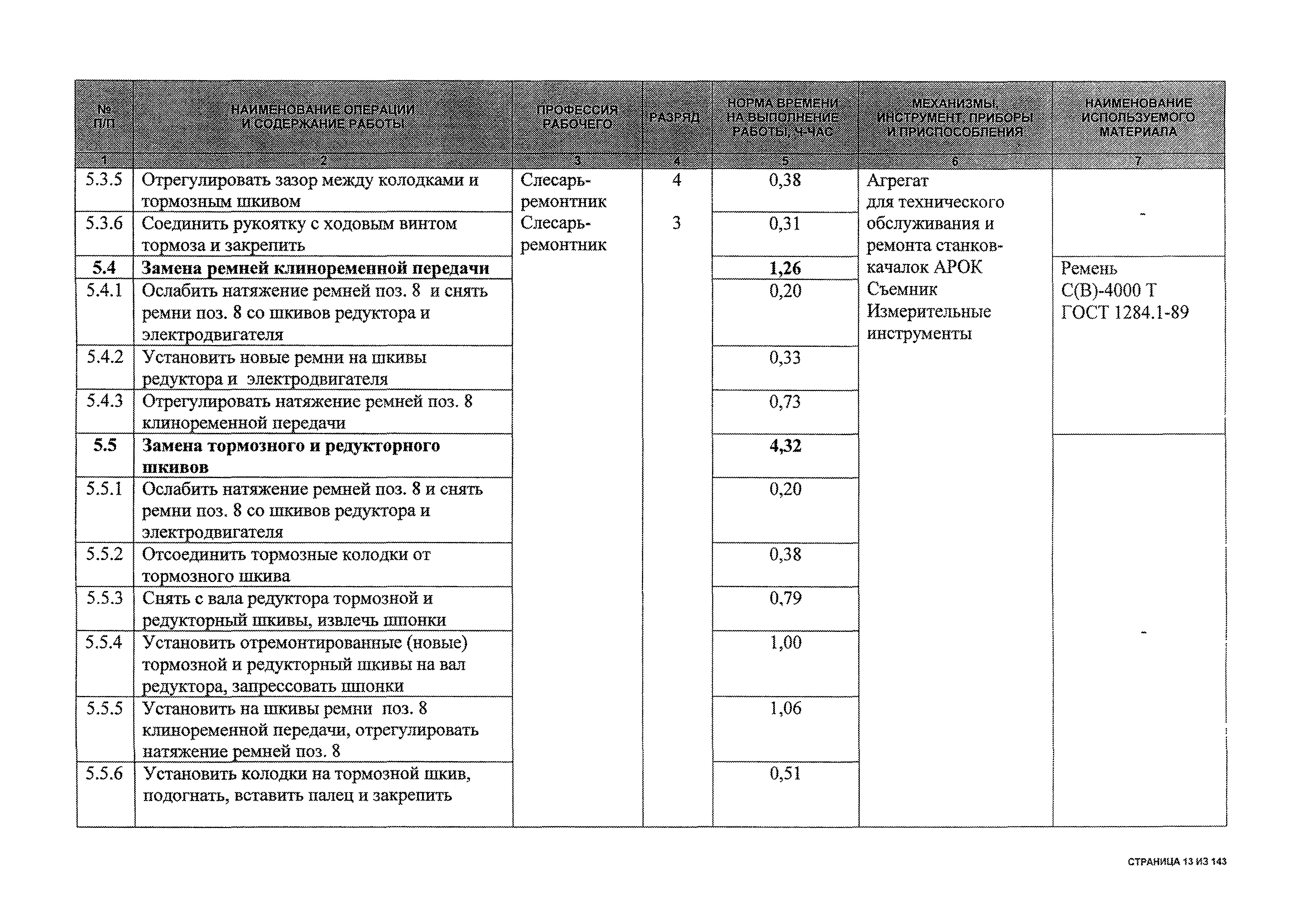 | № П/П | НАИМЕНОВАНИЕ ОПЕРАЦИИ И СОДЕРЖАНИЕ РАБОТЫ | ПРОФЕССИЯ РАБОЧЕГО | РАЗРЯД | НОРМА ВРЕМЕНИ НА ВЫПОЛНЕНИЕ РАБОТЫ, Ч-ЧАС | МЕХАНИЗМЫ, ИНСТРУМЕНТ, ПРИБОРЫ И ПРИСПОСОБЛЕНИЯ | НАИМЕНОВАНИЕ ИСПОЛЬЗУЕМОГО МАТЕРИАЛА |
|---|---|---|---|---|---|---|
| 1 | 2 | 3 | 4 | 5 | 6 | 7 |
| 5.3.5 | Отрегулировать зазор между колодками и тормозным шкивом | Слесарь-ремонтник | 4 | 0,38 | Агрегат для технического обслуживания и ремонта станков-качалок АРОК Съемник Измерительные инструменты | - |
| 5.3.6 | Соединить рукоятку с ходовым винтом тормоза и закрепить | Слесарь-ремонтник | 3 | 0,31 | | |
| **5.4** | **Замена ремней клиноременной передачи** | | | **1,26** | | Ремень С(В)-4000 Т ГОСТ 1284.1-89 |
| 5.4.1 | Ослабить натяжение ремней поз. 8 и снять ремни поз. 8 со шкивов редуктора и электродвигателя | | | 0,20 | | |
| 5.4.2 | Установить новые ремни на шкивы редуктора и электродвигателя | | | 0,33 | | |
| 5.4.3 | Отрегулировать натяжение ремней поз. 8 клиноременной передачи | | | 0,73 | | |
| **5.5** | **Замена тормозного и редукторного шкивов** | | | **4,32** | | - |
| 5.5.1 | Ослабить натяжение ремней поз. 8 и снять ремни поз. 8 со шкивов редуктора и электродвигателя | | | 0,20 | | |
| 5.5.2 | Отсоединить тормозные колодки от тормозного шкива | | | 0,38 | | |
| 5.5.3 | Снять с вала редуктора тормозной и редукторный шкивы, извлечь шпонки | | | 0,79 | | |
| 5.5.4 | Установить отремонтированные (новые) тормозной и редукторный шкивы на вал редуктора, запрессовать шпонки | | | 1,00 | | |
| 5.5.5 | Установить на шкивы ремни поз. 8 клиноременной передачи, отрегулировать натяжение ремней поз. 8 | | | 1,06 | | |
| 5.5.6 | Установить колодки на тормозной шкив, подогнать, вставить палец и закрепить | | | 0,51 | | |

СТРАНИЦА 13 ИЗ 143